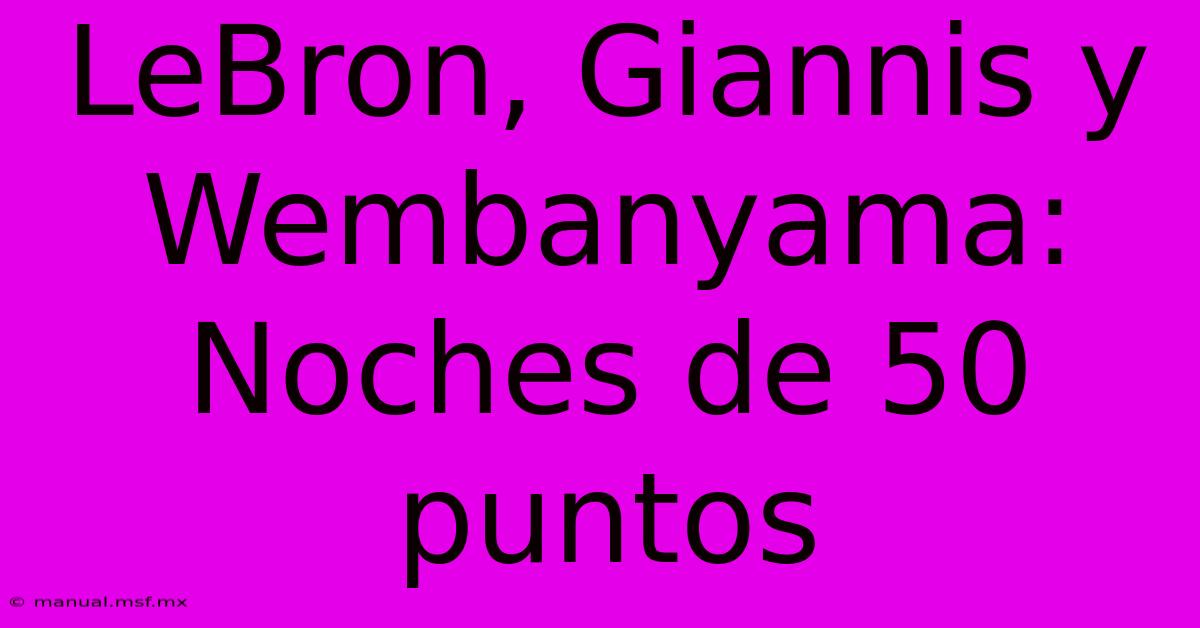 LeBron, Giannis y Wembanyama: Noches de 50 puntos

© manual.msf.mx